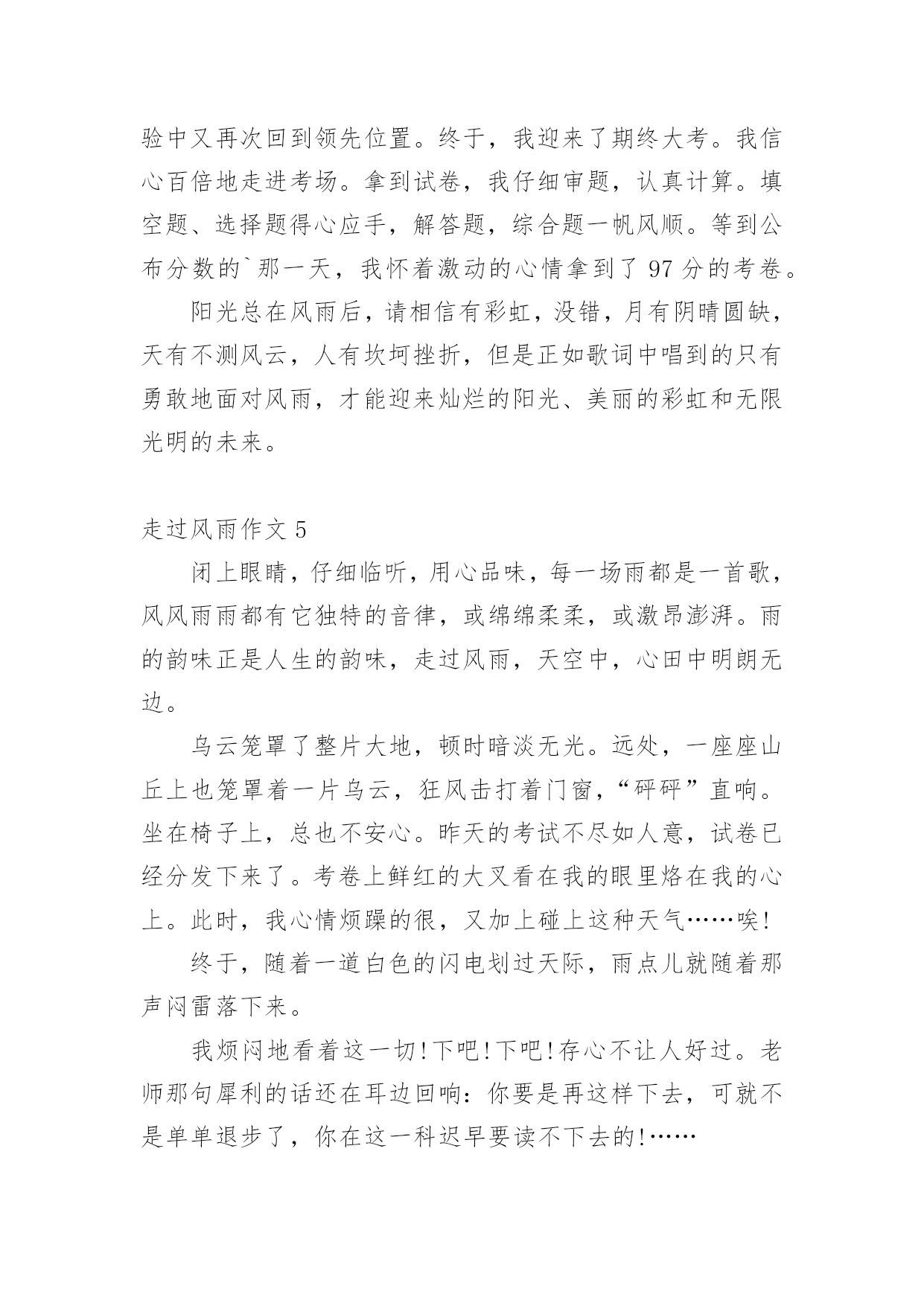 验中又再次回到领先位置。终于，我迎来了期终大考。我信心百倍地走进考场。拿到试卷，我仔细审题，认真计算。填空题、选择题得心应手，解答题，综合题一帆风顺。等到公布分数的`那一天，我怀着激动的心情拿到了 97 分的考卷。

阳光总在风雨后，请相信有彩虹，没错，月有阴晴圆缺，天有不测风云，人有坎坷挫折，但是正如歌词中唱到的只有勇敢地面对风雨，才能迎来灿烂的阳光、美丽的彩虹和无限光明的未来。

走过风雨作文 5

闭上眼睛，仔细临听，用心品味，每一场雨都是一首歌，风风雨雨都有它独特的音律，或绵绵柔柔，或激昂澎湃。雨的韵味正是人生的韵味，走过风雨，天空中，心田中明朗无边。

乌云笼罩了整片大地，顿时暗淡无光。远处，一座座山丘上也笼罩着一片乌云，狂风击打着门窗，“砰砰”直响。坐在椅子上，总也不安心。昨天的考试不尽如人意，试卷已经分发下来了。考卷上鲜红的大叉看在我的眼里烙在我的心上。此时，我心情烦躁的很，又加上碰上这种天气……唉!

终于，随着一道白色的闪电划过天际，雨点儿就随着那声闷雷落下来。

我烦闷地看着这一切!下吧!下吧!存心不让人好过。老师那句犀利的话还在耳边回响：你要是再这样下去，可就不是单单退步了，你在这一科迟早要读不下去的!……